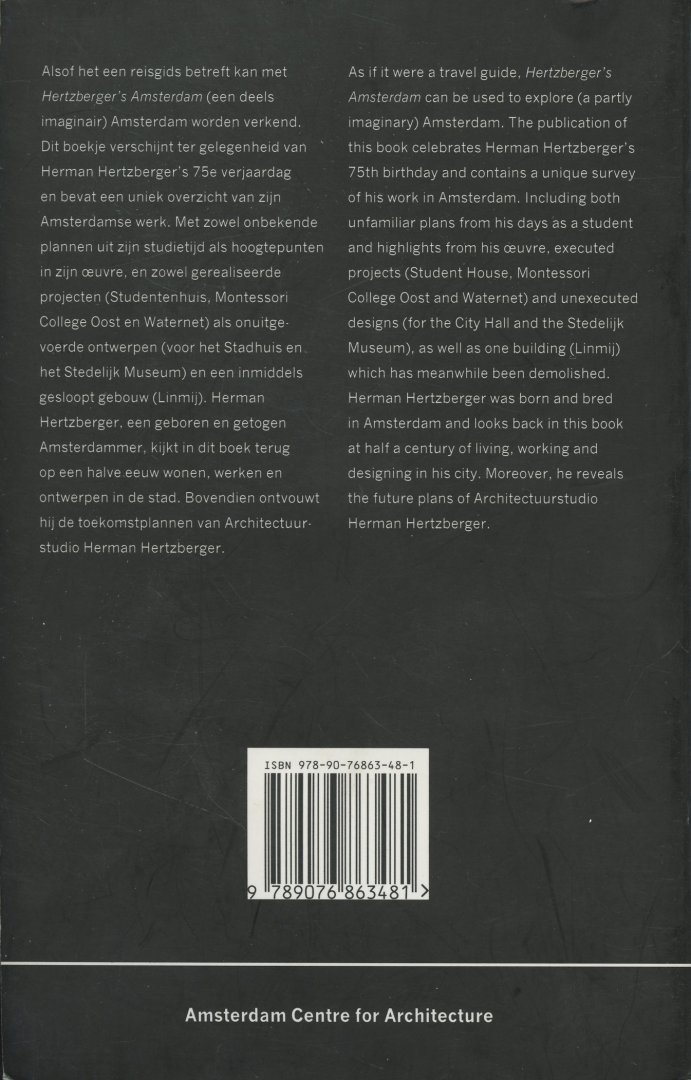 Alsof het een reisgids betreft kan met Hertzberger's Amsterdam (een deels imaginair) Amsterdam worden verkend. Dit boekje verschijnt ter gelegenheid van Herman Hertzberger's 75e verjaardag en bevat een uniek overzicht van zijn Amsterdamse werk. Met zowel onbekende plannen uit zijn studietijd als hoogtepunten in zijn œuvre, en zowel gerealiseerde projecten (Studentenhuis, Montessori College Oost en Waternet) als onuitgevoerde ontwerpen (voor het Stadhuis en het Stedelijk Museum) en een inmiddels gesloopt gebouw (Linmij). Herman Hertzberger, een geboren en getogen Amsterdammer, kijkt in dit boek terug op een halve eeuw wonen, werken en ontwerpen in de stad. Bovendien ontvouwt hij de toekomstplannen van Architectuurstudio Herman Hertzberger.

As if it were a travel guide, Hertzberger's Amsterdam can be used to explore (a partly imaginary) Amsterdam. The publication of this book celebrates Herman Hertzberger's 75th birthday and contains a unique survey of his work in Amsterdam. Including both unfamiliar plans from his days as a student and highlights from his œuvre, executed projects (Student House, Montessori College Oost and Waternet) and unexecuted designs (for the City Hall and the Stedelijk Museum), as well as one building (Linmij) which has meanwhile been demolished. Herman Hertzberger was born and bred in Amsterdam and looks back in this book at half a century of living, working and designing in his city. Moreover, he reveals the future plans of Architectuurstudio Herman Hertzberger.

ISBN 978-90-76863-48-1

9 789076 863481 >

Amsterdam Centre for Architecture